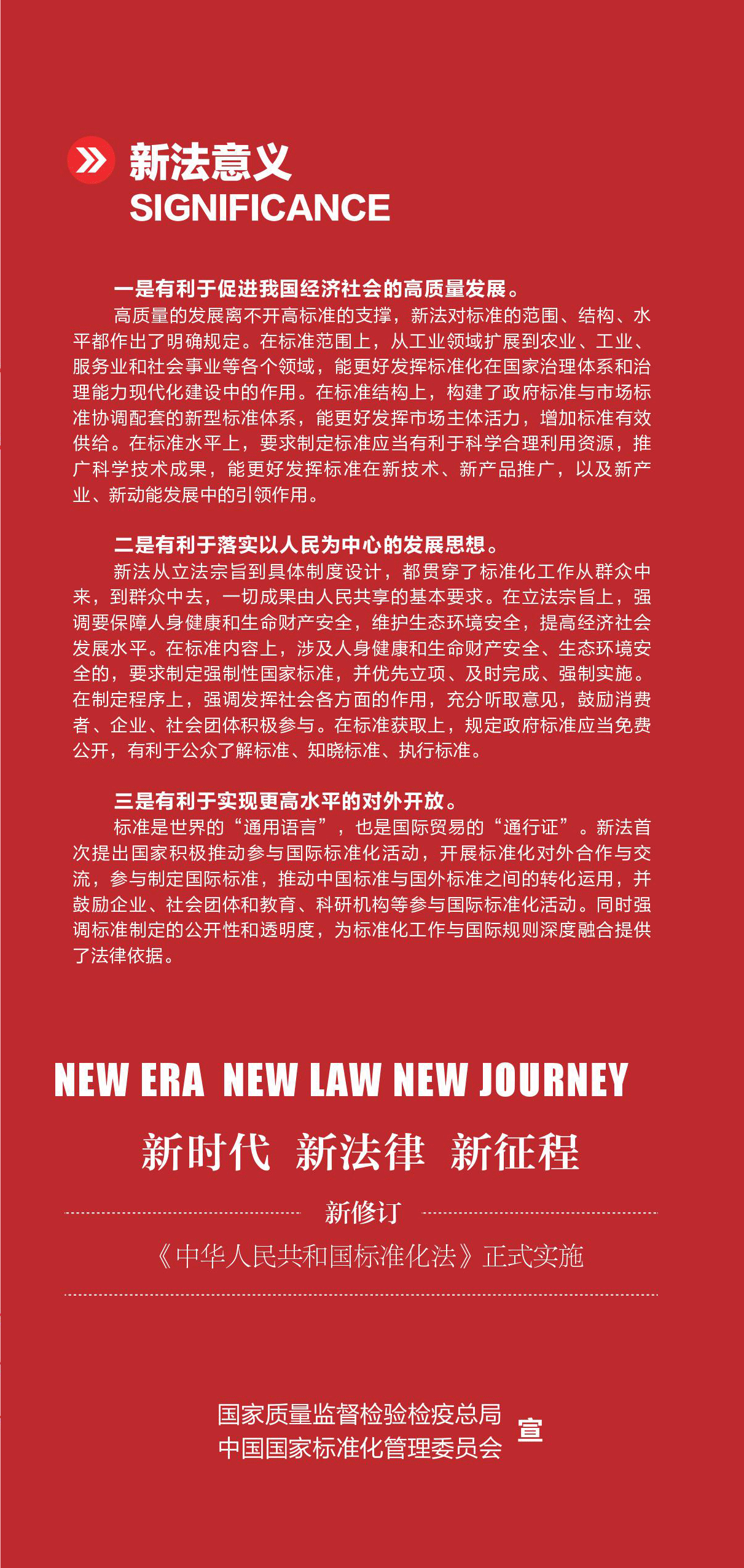 新法意义
SIGNIFICANCE

一是有利于促进我国经济社会的高质量发展。
高质量的发展离不开高标准的支撑，新法对标准的范围、结构、水平都作出了明确规定。在标准范围上，从工业领域扩展到农业、工业、服务业和社会事业等各个领域，能更好发挥标准化在国家治理体系和治理能力现代化建设中的作用。在标准结构上，构建了政府标准与市场标准协调配套的新型标准体系，能更好发挥市场主体活力，增加标准有效供给。在标准水平上，要求制定标准应当有利于科学合理利用资源，推广科学技术成果，能更好发挥标准在新技术、新产品推广，以及新产业、新动能发展中的引领作用。

二是有利于落实以人民为中心的发展思想。
新法从立法宗旨到具体制度设计，都贯穿了标准化工作从群众中来，到群众中去，一切成果由人民共享的基本要求。在立法宗旨上，强调要保障人身健康和生命财产安全，维护生态环境安全，提高经济社会发展水平。在标准内容上，涉及人身健康和生命财产安全、生态环境安全的，要求制定强制性国家标准，并优先立项、及时完成、强制实施。在制定程序上，强调发挥社会各方面的作用，充分听取意见，鼓励消费者、企业、社会团体积极参与。在标准获取上，规定政府标准应当免费公开，有利于公众了解标准、知晓标准、执行标准。

三是有利于实现更高水平的对外开放。
标准是世界的“通用语言”，也是国际贸易的“通行证”。新法首次提出国家积极推动参与国际标准化活动，开展标准化对外合作与交流，参与制定国际标准，推动中国标准与国外标准之间的转化运用，并鼓励企业、社会团体和教育、科研机构等参与国际标准化活动。同时强调标准制定的公开性和透明度，为标准化工作与国际规则深度融合提供了法律依据。

NEW ERA NEW LAW NEW JOURNEY
新时代 新法律 新征程
新修订
《中华人民共和国标准化法》正式实施

国家质量监督检验检疫总局
中国国家标准化管理委员会
宣